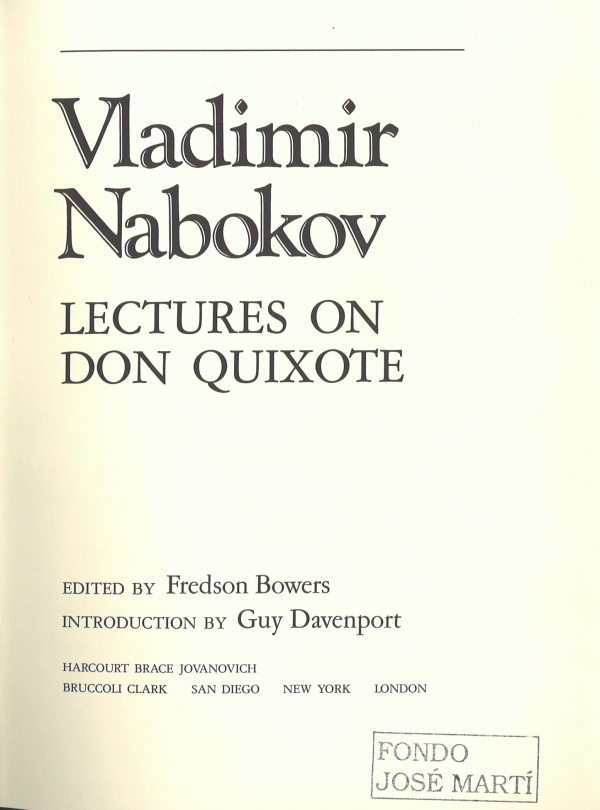 Vladimir Nabokov

LECTURES ON DON QUIXOTE

EDITED BY Fredson Bowers

INTRODUCTION BY Guy Davenport

HARCOURT BRACE JOVANOVICH
BRUCCOLI CLARK SAN DIEGO NEW YORK LONDON

FONDO
JOSÉ MARTÍ